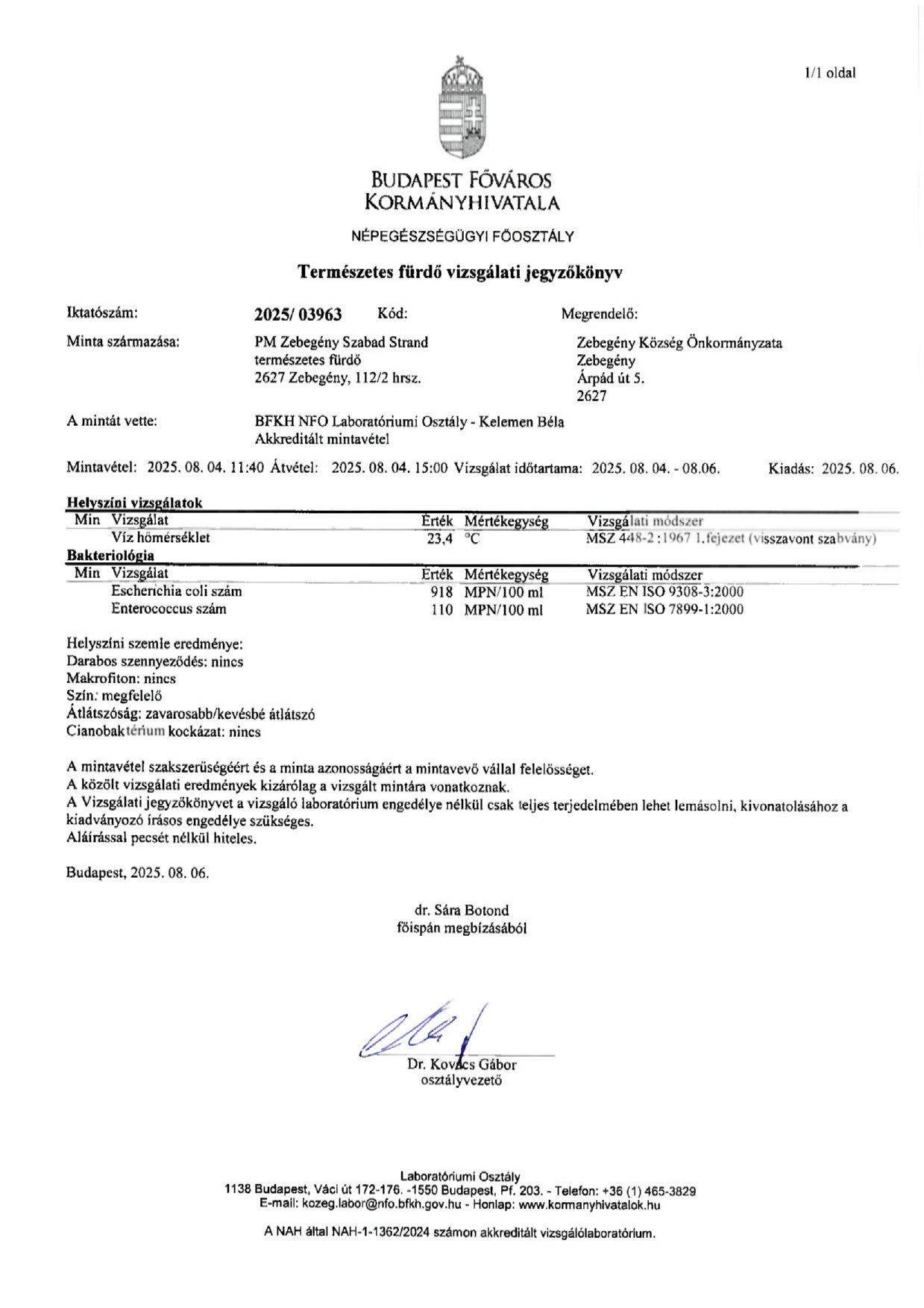 1/1 oldal

BUDAPEST FŐVÁROS KORMÁNYHIVATALA

NÉPEGÉSZSÉGÜGYI FŐOSZTÁLY

Természetes fürdő vizsgálati jegyzőkönyv

Iktatószám: 2025/ 03963 Kód: Megrendelő:

Minta származása: PM Zebegény Szabad Strand természetes fürdő 2627 Zebegény, 112/2 hrsz.

Zebegény Község Önkormányzata
Zebegény
Árpád út 5.
2627

A mintát vette: BFKH NFO Laboratóriumi Osztály - Kelemen Béla Akkreditált mintavétel

Mintavétel: 2025. 08. 04. 11:40 Átvétel: 2025. 08. 04. 15:00 Vizsgálat időtartama: 2025. 08. 04. - 08.06. Kiadás: 2025. 08. 06.

Helyszíni vizsgálatok

| Min | Vizsgálat | Érték | Mértékegység | Vizsgálati módszer |
|---|---|---|---|---|
| | Víz hőmérséklet | 23,4 | °C | MSZ 448-2 :1967 1.fejezet (visszavont szabvány) |

Bakteriológia

| Min | Vizsgálat | Érték | Mértékegység | Vizsgálati módszer |
|---|---|---|---|---|
| | Escherichia coli szám | 918 | MPN/100 ml | MSZ EN ISO 9308-3:2000 |
| | Enterococcus szám | 110 | MPN/100 ml | MSZ EN ISO 7899-1:2000 |

Helyszíni szemle eredménye:
Darabos szennyeződés: nincs
Makrofiton: nincs
Szín: megfelelő
Átlátszóság: zavarosabb/kevésbé átlátszó
Cianobaktérium kockázat: nincs

A mintavétel szakszerűségéért és a minta azonosságáért a mintavevő vállal felelősséget.
A közölt vizsgálati eredmények kizárólag a vizsgált mintára vonatkoznak.
A Vizsgálati jegyzőkönyvet a vizsgáló laboratórium engedélye nélkül csak teljes terjedelmében lehet lemásolni, kivonatolásához a kiadványozó írásos engedélye szükséges.
Aláírással pecsét nélkül hiteles.

Budapest, 2025. 08. 06.

dr. Sára Botond
főispán megbízásából

Dr. Kovács Gábor
osztályvezető

Laboratóriumi Osztály
1138 Budapest, Váci út 172-176. -1550 Budapest, Pf. 203. - Telefon: +36 (1) 465-3829
E-mail: kozeg.labor@nfo.bfkh.gov.hu - Honlap: www.kormanyhivatalok.hu

A NAH által NAH-1-1362/2024 számon akkreditált vizsgálólaboratórium.